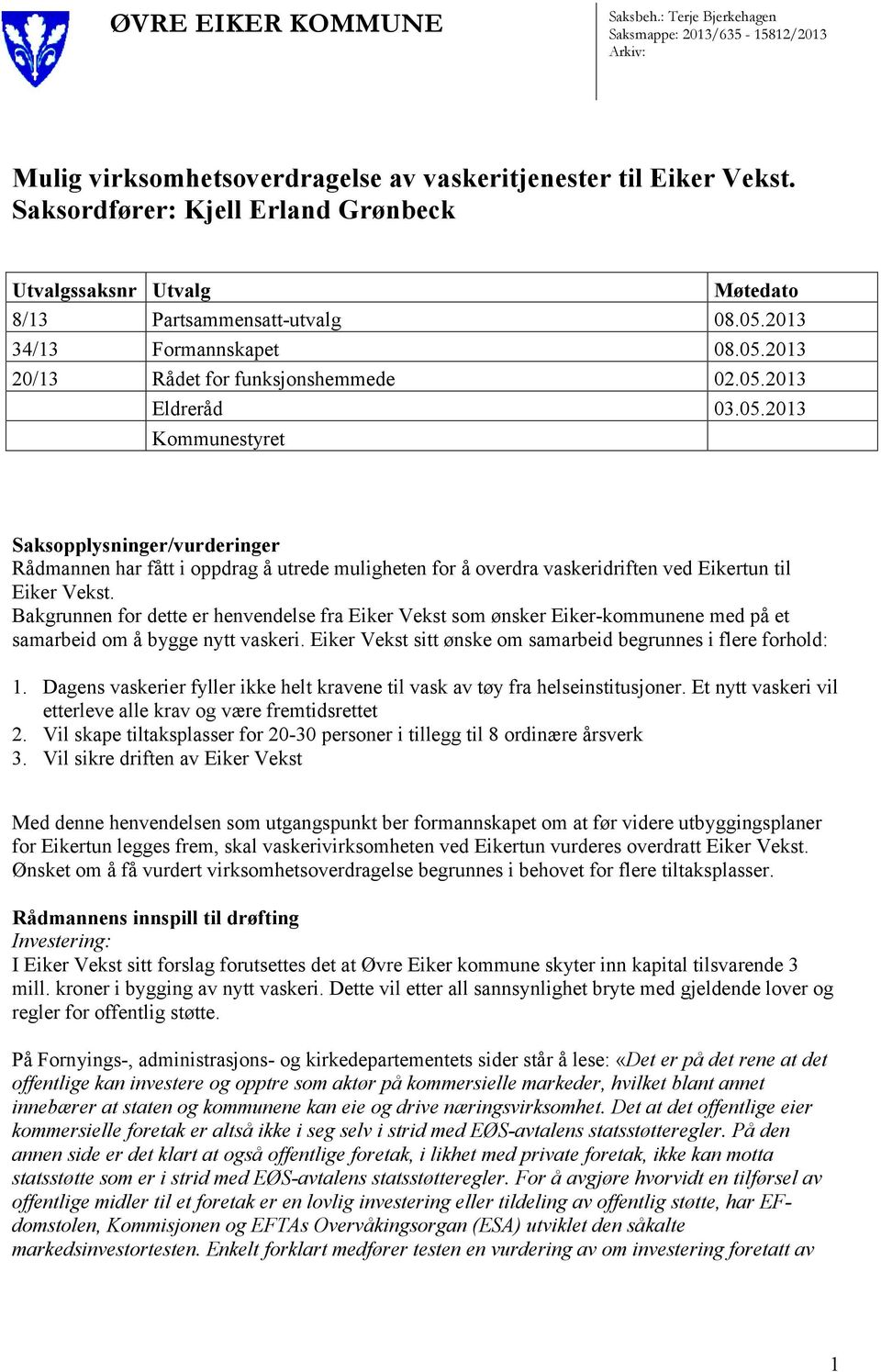 ØVRE EIKER KOMMUNE

Saksbeh.: Terje Bjerkehagen
Saksmappe: 2013/635 - 15812/2013
Arkiv:

Mulig virksomhetsoverdragelse av vaskeritjenester til Eiker Vekst.
Saksordfører: Kjell Erland Grønbeck

| Utvalgssaksnr | Utvalg | Møtedato |
|---|---|---|
| 8/13 | Partsammensatt-utvalg | 08.05.2013 |
| 34/13 | Formannskapet | 08.05.2013 |
| 20/13 | Rådet for funksjonshemmede | 02.05.2013 |
| | Eldreråd | 03.05.2013 |
| | Kommunestyret | |

Saksopplysninger/vurderinger
Rådmannen har fått i oppdrag å utrede muligheten for å overdra vaskeridriften ved Eikertun til Eiker Vekst.
Bakgrunnen for dette er henvendelse fra Eiker Vekst som ønsker Eiker-kommunene med på et samarbeid om å bygge nytt vaskeri. Eiker Vekst sitt ønske om samarbeid begrunnes i flere forhold:

1. Dagens vaskerier fyller ikke helt kravene til vask av tøy fra helseinstitusjoner. Et nytt vaskeri vil etterleve alle krav og være fremtidsrettet
2. Vil skape tiltaksplasser for 20-30 personer i tillegg til 8 ordinære årsverk
3. Vil sikre driften av Eiker Vekst

Med denne henvendelsen som utgangspunkt ber formannskapet om at før videre utbyggingsplaner for Eikertun legges frem, skal vaskerivirksomheten ved Eikertun vurderes overdratt Eiker Vekst. Ønsket om å få vurdert virksomhetsoverdragelse begrunnes i behovet for flere tiltaksplasser.

Rådmannens innspill til drøfting
Investering:
I Eiker Vekst sitt forslag forutsettes det at Øvre Eiker kommune skyter inn kapital tilsvarende 3 mill. kroner i bygging av nytt vaskeri. Dette vil etter all sannsynlighet bryte med gjeldende lover og regler for offentlig støtte.

På Fornyings-, administrasjons- og kirkedepartementets sider står å lese: «Det er på det rene at det offentlige kan investere og opptre som aktør på kommersielle markeder, hvilket blant annet innebærer at staten og kommunene kan eie og drive næringsvirksomhet. Det at det offentlige eier kommersielle foretak er altså ikke i seg selv i strid med EØS-avtalens statsstøtteregler. På den annen side er det klart at også offentlige foretak, i likhet med private foretak, ikke kan motta statsstøtte som er i strid med EØS-avtalens statsstøtteregler. For å avgjøre hvorvidt en tilførsel av offentlige midler til et foretak er en lovlig investering eller tildeling av offentlig støtte, har EF-domstolen, Kommisjonen og EFTAs Overvåkingsorgan (ESA) utviklet den såkalte markedsinvestortesten. Enkelt forklart medfører testen en vurdering av om investering foretatt av

1